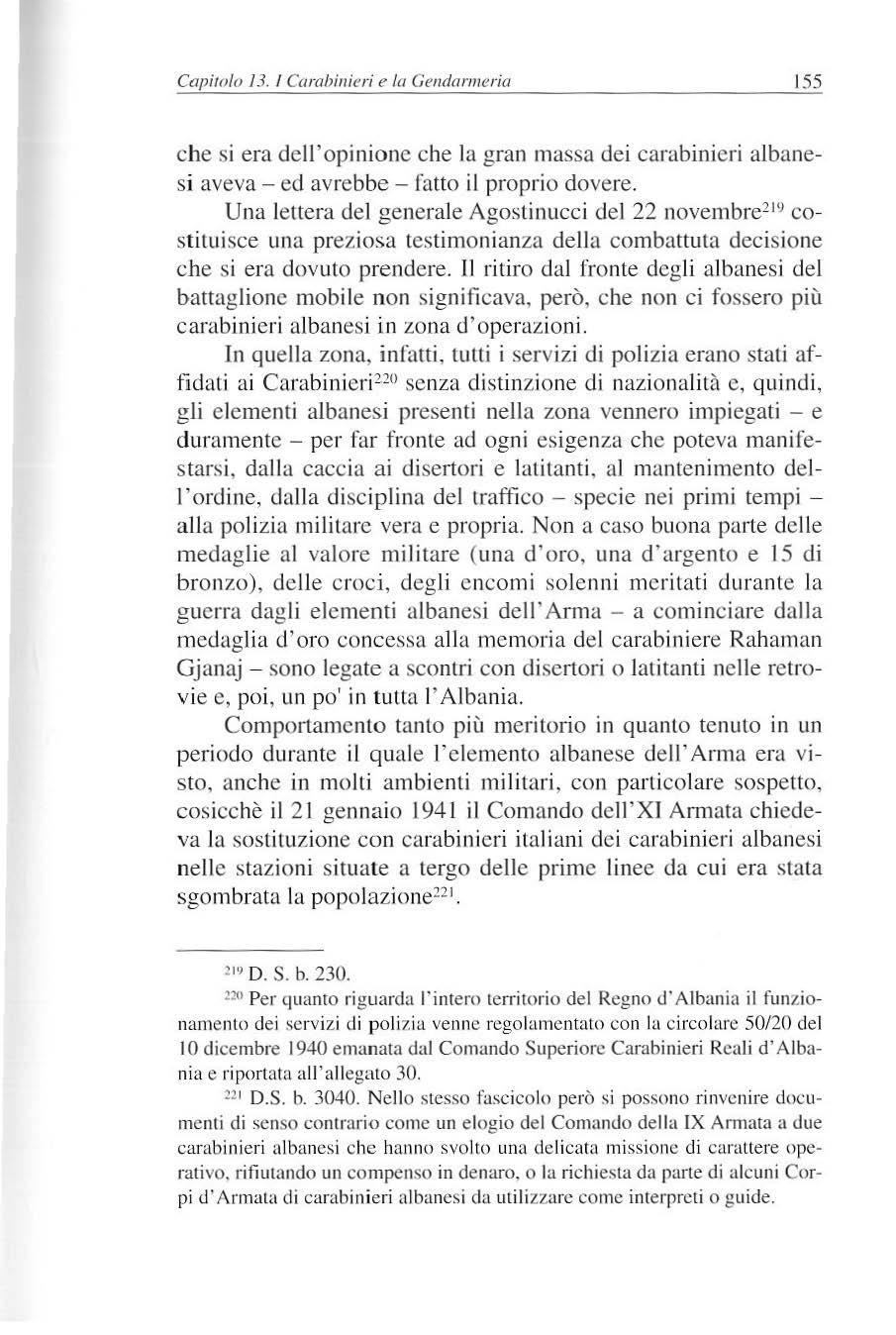 Capitolo 13. I Carabinieri e la Gendarmeria 155

che si era dell'opinione che la gran massa dei carabinieri albanesi aveva – ed avrebbe – fatto il proprio dovere.

Una lettera del generale Agostinucci del 22 novembre$^{219}$ costituisce una preziosa testimonianza della combattuta decisione che si era dovuto prendere. Il ritiro dal fronte degli albanesi del battaglione mobile non significava, però, che non ci fossero più carabinieri albanesi in zona d'operazioni.

In quella zona, infatti, tutti i servizi di polizia erano stati affidati ai Carabinieri$^{220}$ senza distinzione di nazionalità e, quindi, gli elementi albanesi presenti nella zona vennero impiegati – e duramente – per far fronte ad ogni esigenza che poteva manifestarsi, dalla caccia ai disertori e latitanti, al mantenimento dell'ordine, dalla disciplina del traffico – specie nei primi tempi – alla polizia militare vera e propria. Non a caso buona parte delle medaglie al valore militare (una d'oro, una d'argento e 15 di bronzo), delle croci, degli encomi solenni meritati durante la guerra dagli elementi albanesi dell'Arma – a cominciare dalla medaglia d'oro concessa alla memoria del carabiniere Rahaman Gjanaj – sono legate a scontri con disertori o latitanti nelle retrovie e, poi, un po' in tutta l'Albania.

Comportamento tanto più meritorio in quanto tenuto in un periodo durante il quale l'elemento albanese dell'Arma era visto, anche in molti ambienti militari, con particolare sospetto, cosicchè il 21 gennaio 1941 il Comando dell'XI Armata chiedeva la sostituzione con carabinieri italiani dei carabinieri albanesi nelle stazioni situate a tergo delle prime linee da cui era stata sgombrata la popolazione$^{221}$.

$^{219}$ D. S. b. 230.

$^{220}$ Per quanto riguarda l'intero territorio del Regno d'Albania il funzionamento dei servizi di polizia venne regolamentato con la circolare 50/20 del 10 dicembre 1940 emanata dal Comando Superiore Carabinieri Reali d'Albania e riportata all'allegato 30.

$^{221}$ D.S. b. 3040. Nello stesso fascicolo però si possono rinvenire documenti di senso contrario come un elogio del Comando della IX Armata a due carabinieri albanesi che hanno svolto una delicata missione di carattere operativo, rifiutando un compenso in denaro, o la richiesta da parte di alcuni Corpi d'Armata di carabinieri albanesi da utilizzare come interpreti o guide.